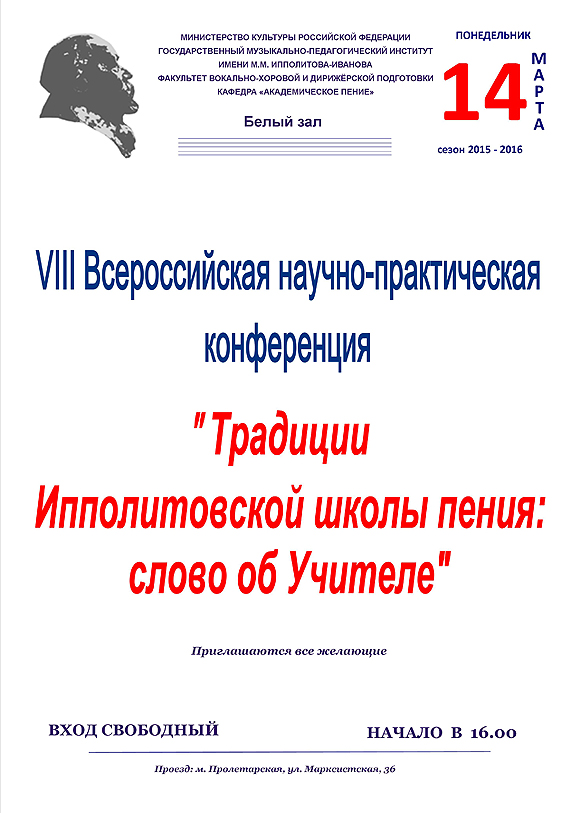 МИНИСТЕРСТВО КУЛЬТУРЫ РОССИЙСКОЙ ФЕДЕРАЦИИ
ГОСУДАРСТВЕННЫЙ МУЗЫКАЛЬНО-ПЕДАГОГИЧЕСКИЙ ИНСТИТУТ
ИМЕНИ М.М. ИППОЛИТОВА-ИВАНОВА
ФАКУЛЬТЕТ ВОКАЛЬНО-ХОРОВОЙ И ДИРИЖЕРСКОЙ ПОДГОТОВКИ
КАФЕДРА «АКАДЕМИЧЕСКОЕ ПЕНИЕ»

Белый зал

ПОНЕДЕЛЬНИК
14 МАРТА
сезон 2015 - 2016

VIII Всероссийская научно-практическая конференция

"Традиции Ипполитовской школы пения: слово об Учителе"

Приглашаются все желающие

ВХОД СВОБОДНЫЙ

НАЧАЛО В 16.00

Проезд: м. Пролетарская, ул. Марксистская, 36